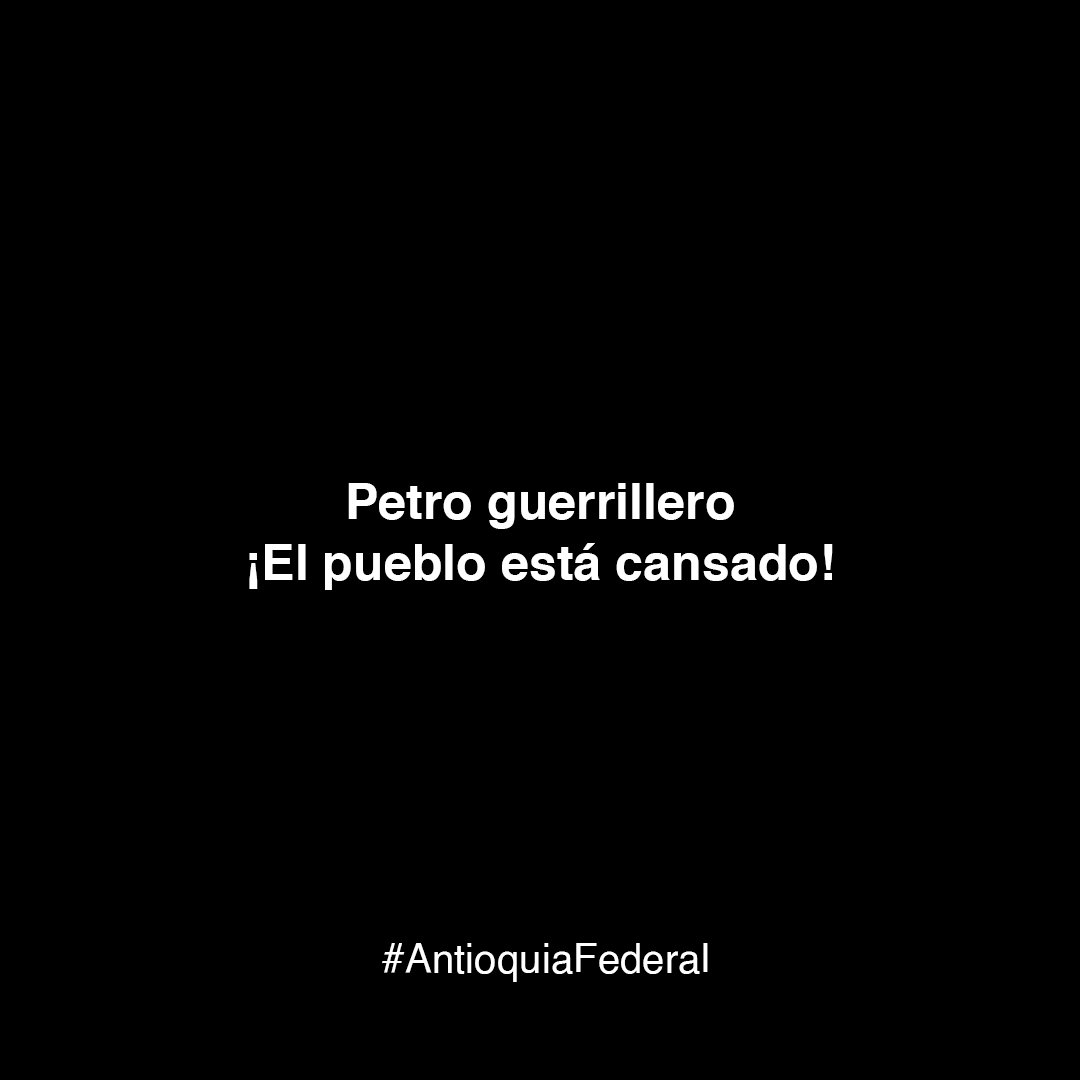 Petro guerrillero
¡El pueblo está cansado!

#AntioquiaFederal